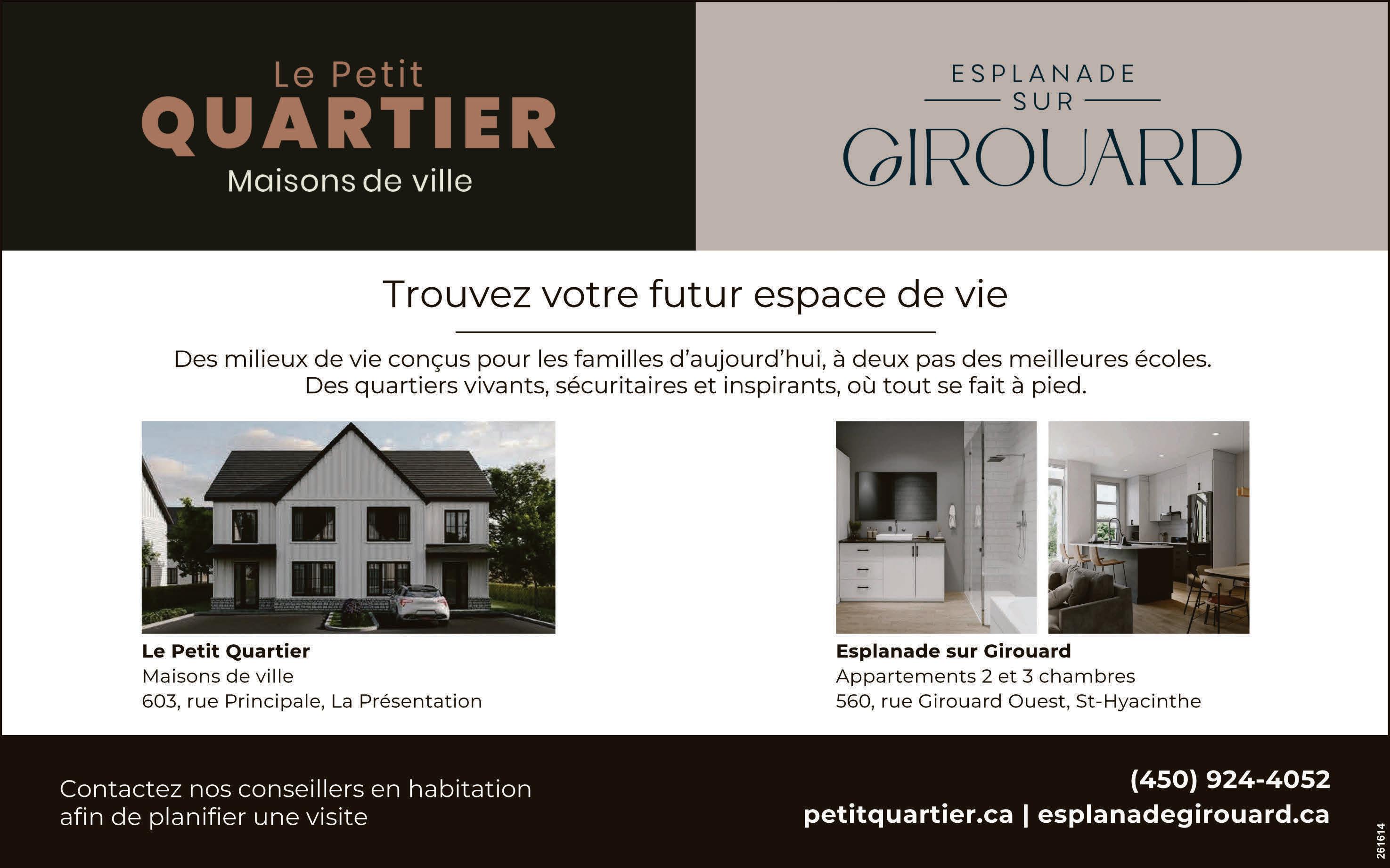 Le Petit
QUARTIER
Maisons de ville

ESPLANADE
SUR
GIROUARD

Trouvez votre futur espace de vie

Des milieux de vie conçus pour les familles d'aujourd'hui, à deux pas des meilleures écoles. Des quartiers vivants, sécuritaires et inspirants, où tout se fait à pied.

Le Petit Quartier
Maisons de ville
603, rue Principale, La Présentation

Esplanade sur Girouard
Appartements 2 et 3 chambres
560, rue Girouard Ouest, St-Hyacinthe

Contactez nos conseillers en habitation afin de planifier une visite

(450) 924-4052
petitquartier.ca | esplanadegirouard.ca

261614